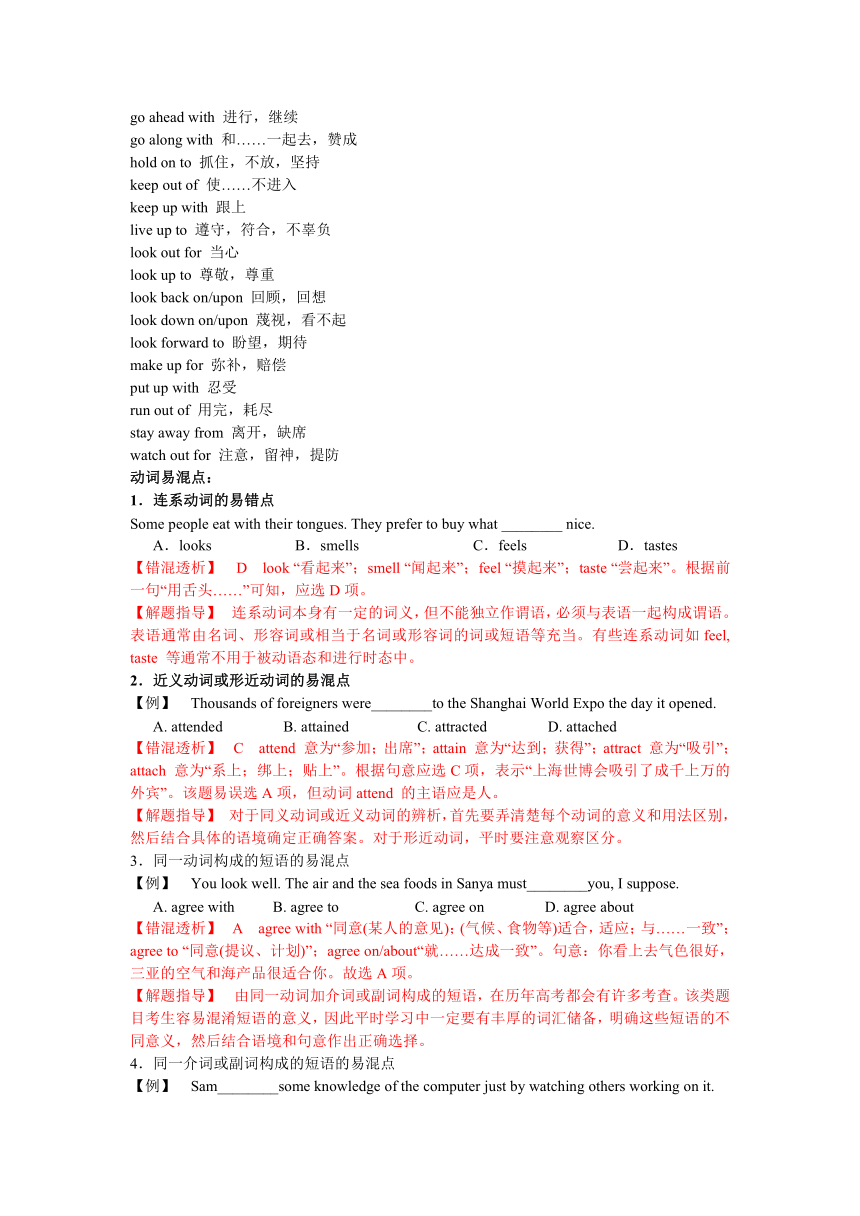 go ahead with 进行，继续
go along with 和……一起去，赞成
hold on to 抓住，不放，坚持
keep out of 使……不进入
keep up with 跟上
live up to 遵守，符合，不辜负
look out for 当心
look up to 尊敬，尊重
look back on/upon 回顾，回想
look down on/upon 蔑视，看不起
look forward to 盼望，期待
make up for 弥补，赔偿
put up with 忍受
run out of 用完，耗尽
stay away from 离开，缺席
watch out for 注意，留神，提防
动词易混点：
1．连系动词的易错点
Some people eat with their tongues. They prefer to buy what ________ nice.
A．looks B．smells C．feels D．tastes
【错混透析】 D look “看起来”；smell “闻起来”；feel “摸起来”；taste “尝起来”。根据前一句“用舌头……”可知，应选 D 项。
【解题指导】 连系动词本身有一定的词义，但不能独立作谓语，必须与表语一起构成谓语。表语通常由名词、形容词或相当于名词或形容词的词或短语等充当。有些连系动词如 feel, taste 等通常不用于被动语态和进行时态中。
2．近义动词或形近动词的易混点
【例】 Thousands of foreigners were________to the Shanghai World Expo the day it opened.
A. attended B. attained C. attracted D. attached
【错混透析】 C attend 意为“参加；出席”；attain 意为“达到；获得”；attract 意为“吸引”；attach 意为“系上；绑上；贴上”。根据句意应选 C 项，表示“上海世博会吸引了成千上万的外宾”。该题易误选 A 项，但动词 attend 的主语应是人。
【解题指导】 对于同义动词或近义动词的辨析，首先要弄清楚每个动词的意义和用法区别，然后结合具体的语境确定正确答案。对于形近动词，平时要注意观察区分。
3．同一动词构成的短语的易混点
【例】 You look well. The air and the sea foods in Sanya must________you, I suppose.
A. agree with B. agree to C. agree on D. agree about
【错混透析】 A agree with “同意(某人的意见)；(气候、食物等)适合，适应；与……一致”；agree to “同意(提议、计划)”；agree on/about“就……达成一致”。句意：你看上去气色很好，三亚的空气和海产品很适合你。故选 A 项。
【解题指导】 由同一动词加介词或副词构成的短语，在历年高考都会有许多考查。该类题目考生容易混淆短语的意义，因此平时学习中一定要有丰厚的词汇储备，明确这些短语的不同意义，然后结合语境和句意作出正确选择。
4．同一介词或副词构成的短语的易混点
【例】 Sam________some knowledge of the computer just by watching others working on it.